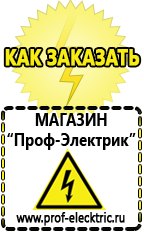 КАК ЗАКАЗАТЬ

МАГАЗИН
“Проф-Электрик”

www.prof-electric.ru